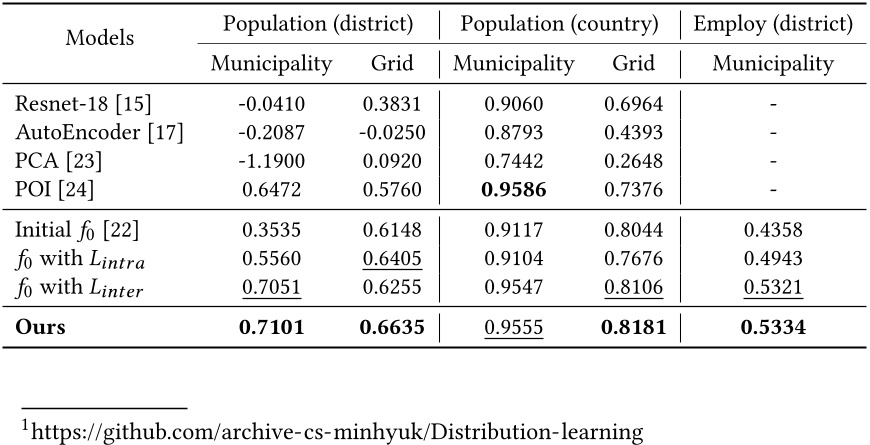 | Models | Population (district) Municipality | Population (district) Grid | Population (country) Municipality | Population (country) Grid | Employ (district) Municipality |
|---|---|---|---|---|---|
| Resnet-18 [15] | -0.0410 | 0.3831 | 0.9060 | 0.6964 | - |
| AutoEncoder [17] | -0.2087 | -0.0250 | 0.8793 | 0.4393 | - |
| PCA [23] | -1.1900 | 0.0920 | 0.7442 | 0.2648 | - |
| POI [24] | 0.6472 | 0.5760 | **0.9586** | 0.7376 | - |
| Initial $f_0$ [22] | 0.3535 | 0.6148 | 0.9117 | 0.8044 | 0.4358 |
| $f_0$ with $L_{intra}$ | 0.5560 | 0.6405 | 0.9104 | 0.7676 | 0.4943 |
| $f_0$ with $L_{inter}$ | 0.7051 | 0.6255 | 0.9547 | 0.8106 | 0.5321 |
| **Ours** | **0.7101** | **0.6635** | 0.9555 | **0.8181** | **0.5334** |

$^1$https://github.com/archive-cs-minhyuk/Distribution-learning